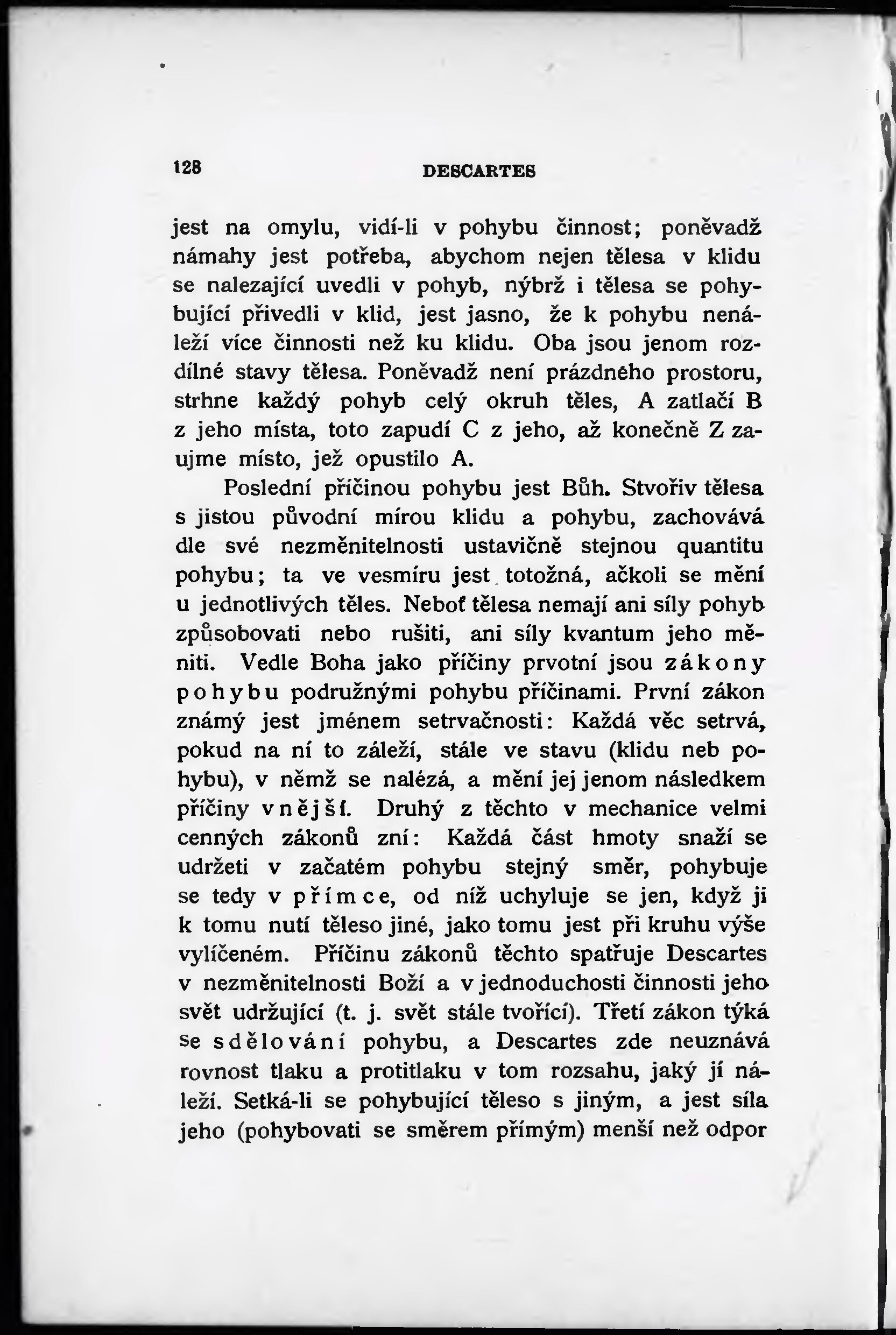 128 DESCARTES

jest na omylu, vidí-li v pohybu činnost; poněvadž námahy jest potřeba, abychom nejen tělesa v klidu se nalezající uvedli v pohyb, nýbrž i tělesa se pohybující přivedli v klid, jest jasno, že k pohybu nenáleží více činnosti než ku klidu. Oba jsou jenom rozdílné stavy tělesa. Poněvadž není prázdného prostoru, strhne každý pohyb celý okruh těles, A zatlačí B z jeho místa, toto zapudí C z jeho, až konečně Z zaujme místo, jež opustilo A.

Poslední příčinou pohybu jest Bůh. Stvořiv tělesa s jistou původní mírou klidu a pohybu, zachovává dle své nezměnitelnosti ustavičně stejnou quantitu pohybu; ta ve vesmíru jest totožná, ačkoli se mění u jednotlivých těles. Neboť tělesa nemají ani síly pohyb způsobovati nebo rušiti, ani síly kvantum jeho měniti. Vedle Boha jako příčiny prvotní jsou zákony pohybu podružnými pohybu příčinami. První zákon známý jest jménem setrvačnosti: Každá věc setrvá, pokud na ní to záleží, stále ve stavu (klidu neb pohybu), v němž se nalézá, a mění jej jenom následkem příčiny vnější. Druhý z těchto v mechanice velmi cenných zákonů zní: Každá část hmoty snaží se udržeti v začatém pohybu stejný směr, pohybuje se tedy v přímce, od níž uchyluje se jen, když ji k tomu nutí těleso jiné, jako tomu jest při kruhu výše vylíčeném. Příčinu zákonů těchto spatřuje Descartes v nezměnitelnosti Boží a v jednoduchosti činnosti jeho svět udržující (t. j. svět stále tvořící). Třetí zákon týká se sdělování pohybu, a Descartes zde neuznává rovnost tlaku a protitlaku v tom rozsahu, jaký jí náleží. Setká-li se pohybující těleso s jiným, a jest síla jeho (pohybovati se směrem přímým) menší než odpor